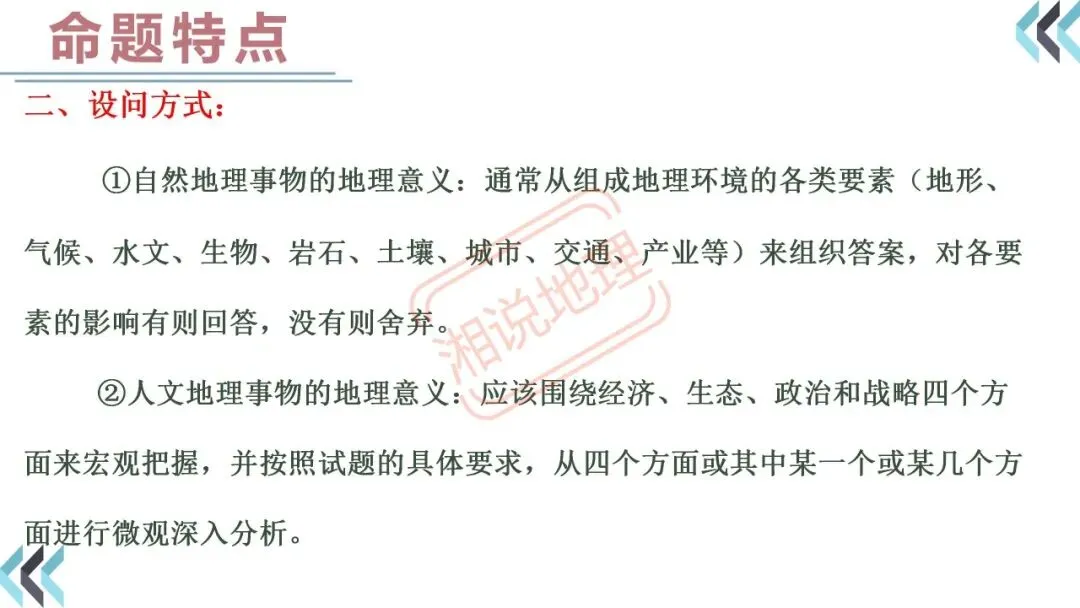 命题特点

二、设问方式：

①自然地理事物的地理意义：通常从组成地理环境的各类要素（地形、气候、水文、生物、岩石、土壤、城市、交通、产业等）来组织答案，对各要素的影响有则回答，没有则舍弃。

②人文地理事物的地理意义：应该围绕经济、生态、政治和战略四个方面来宏观把握，并按照试题的具体要求，从四个方面或其中某一个或某几个方面进行微观深入分析。

湘说地理